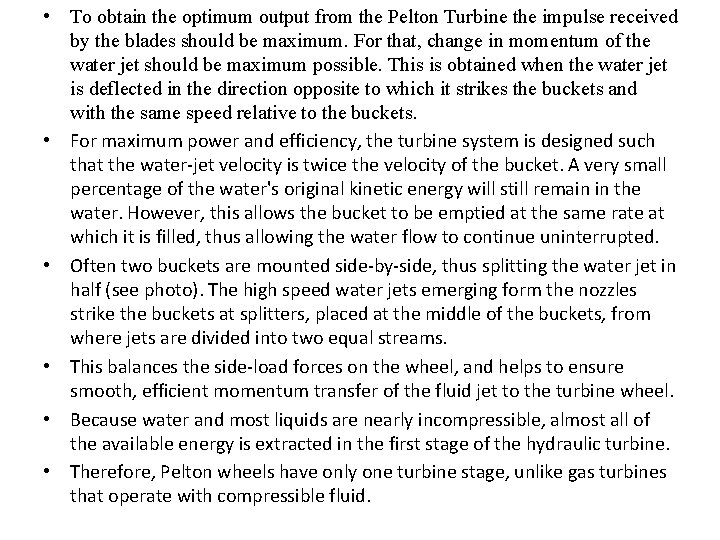 • To obtain the optimum output from the Pelton Turbine the impulse received by the blades should be maximum. For that, change in momentum of the water jet should be maximum possible. This is obtained when the water jet is deflected in the direction opposite to which it strikes the buckets and with the same speed relative to the buckets.

• For maximum power and efficiency, the turbine system is designed such that the water-jet velocity is twice the velocity of the bucket. A very small percentage of the water's original kinetic energy will still remain in the water. However, this allows the bucket to be emptied at the same rate at which it is filled, thus allowing the water flow to continue uninterrupted.

• Often two buckets are mounted side-by-side, thus splitting the water jet in half (see photo). The high speed water jets emerging form the nozzles strike the buckets at splitters, placed at the middle of the buckets, from where jets are divided into two equal streams.

• This balances the side-load forces on the wheel, and helps to ensure smooth, efficient momentum transfer of the fluid jet to the turbine wheel.

• Because water and most liquids are nearly incompressible, almost all of the available energy is extracted in the first stage of the hydraulic turbine.

• Therefore, Pelton wheels have only one turbine stage, unlike gas turbines that operate with compressible fluid.